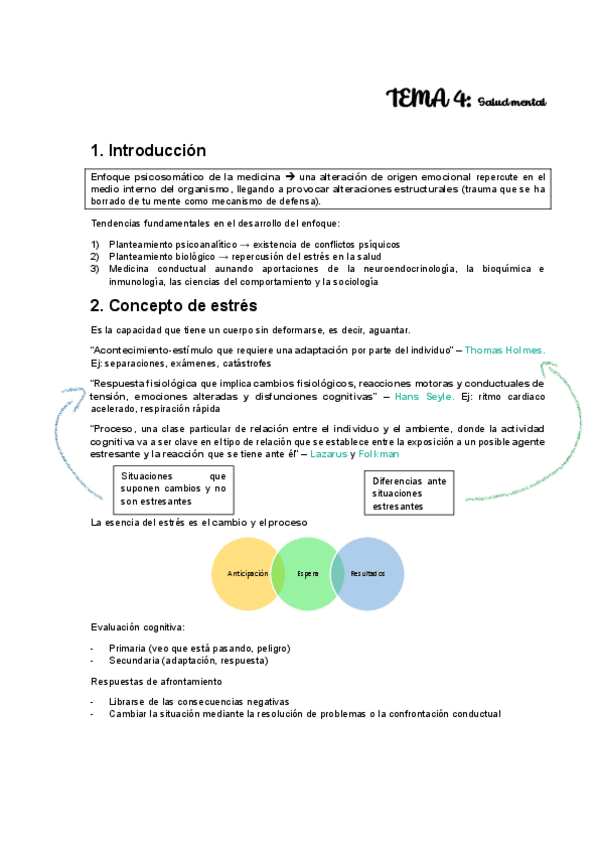 TEMA 4: Salud mental

1. Introducción

Enfoque psicosomático de la medicina → una alteración de origen emocional repercute en el medio interno del organismo, llegando a provocar alteraciones estructurales (trauma que se ha borrado de tu mente como mecanismo de defensa).

Tendencias fundamentales en el desarrollo del enfoque:

1) Planteamiento psicoanalítico → existencia de conflictos psíquicos
2) Planteamiento biológico → repercusión del estrés en la salud
3) Medicina conductual aunando aportaciones de la neuroendocrinología, la bioquímica e inmunología, las ciencias del comportamiento y la sociología

2. Concepto de estrés

Es la capacidad que tiene un cuerpo sin deformarse, es decir, aguantar.

"Acontecimiento-estímulo que requiere una adaptación por parte del individuo" – Thomas Holmes. Ej: separaciones, exámenes, catástrofes

"Respuesta fisiológica que implica cambios fisiológicos, reacciones motoras y conductuales de tensión, emociones alteradas y disfunciones cognitivas" – Hans Seyle. Ej: ritmo cardiaco acelerado, respiración rápida

"Proceso, una clase particular de relación entre el individuo y el ambiente, donde la actividad cognitiva va a ser clave en el tipo de relación que se establece entre la exposición a un posible agente estresante y la reacción que se tiene ante él" – Lazarus y Folkman

Situaciones que suponen cambios y no son estresantes

Diferencias ante situaciones estresantes

La esencia del estrés es el cambio y el proceso

Anticipación
Espera
Resultados

Evaluación cognitiva:

- Primaria (veo que está pasando, peligro)
- Secundaria (adaptación, respuesta)

Respuestas de afrontamiento

- Librarse de las consecuencias negativas
- Cambiar la situación mediante la resolución de problemas o la confrontación conductual